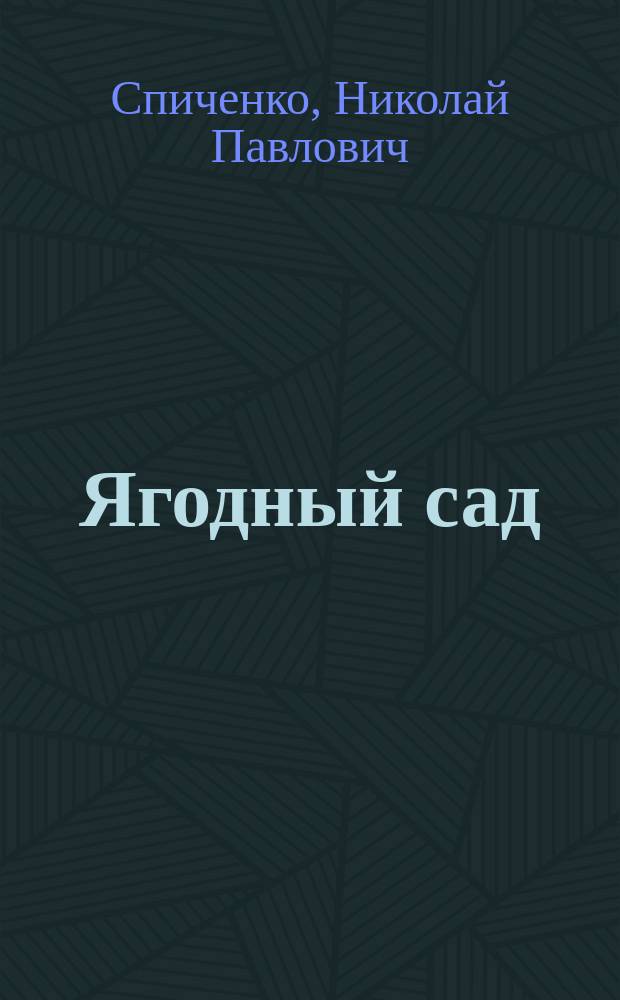 Спиченко, Николай Павлович

Ягодный сад